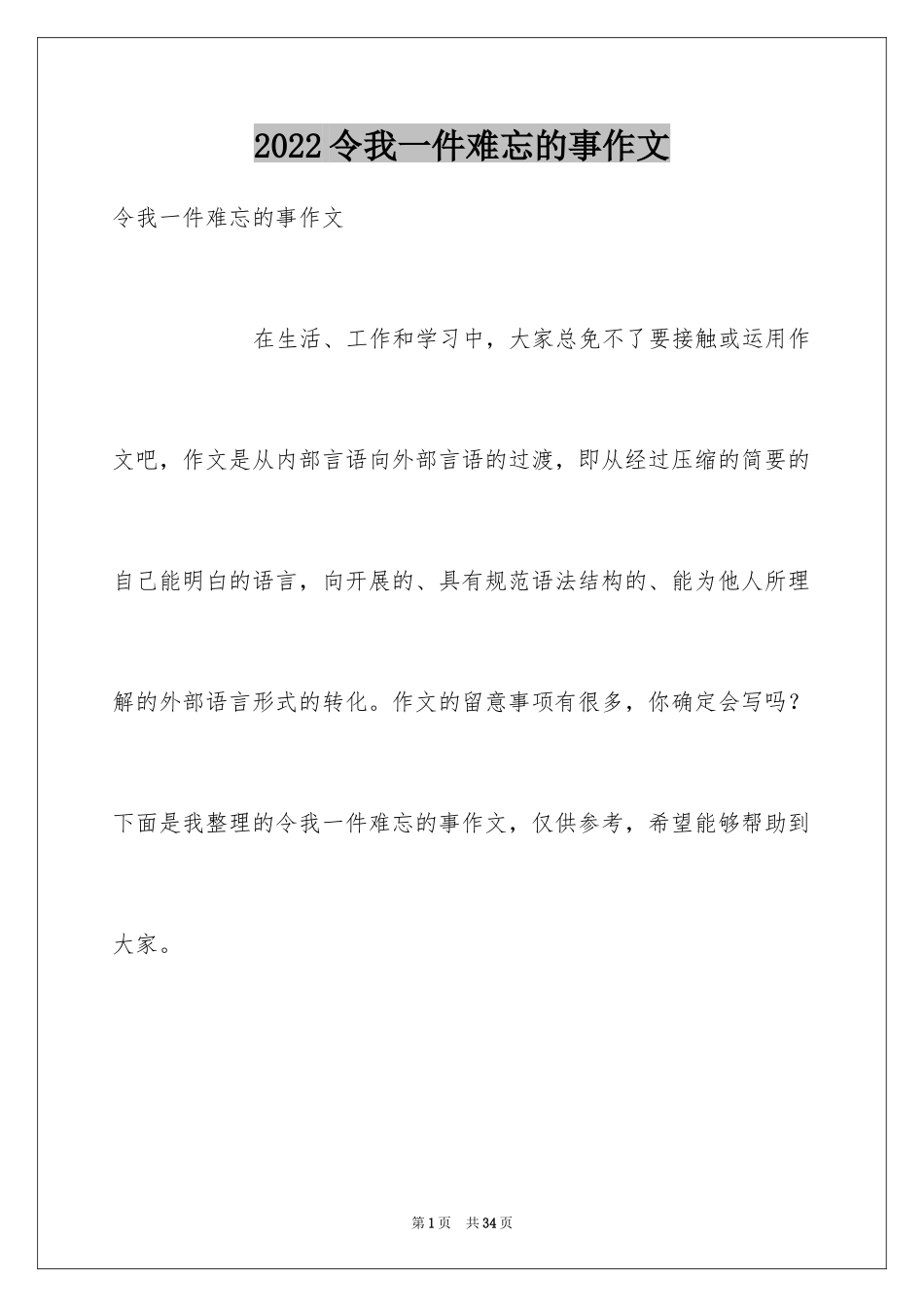 2022令我一件难忘的事作文

令我一件难忘的事作文

在生活、工作和学习中，大家总免不了要接触或运用作文吧，作文是从内部言语向外部言语的过渡，即从经过压缩的简要的自己能明白的语言，向开展的、具有规范语法结构的、能为他人所理解的外部语言形式的转化。作文的留意事项有很多，你确定会写吗？下面是我整理的令我一件难忘的事作文，仅供参考，希望能够帮助到大家。

第1页 共34页